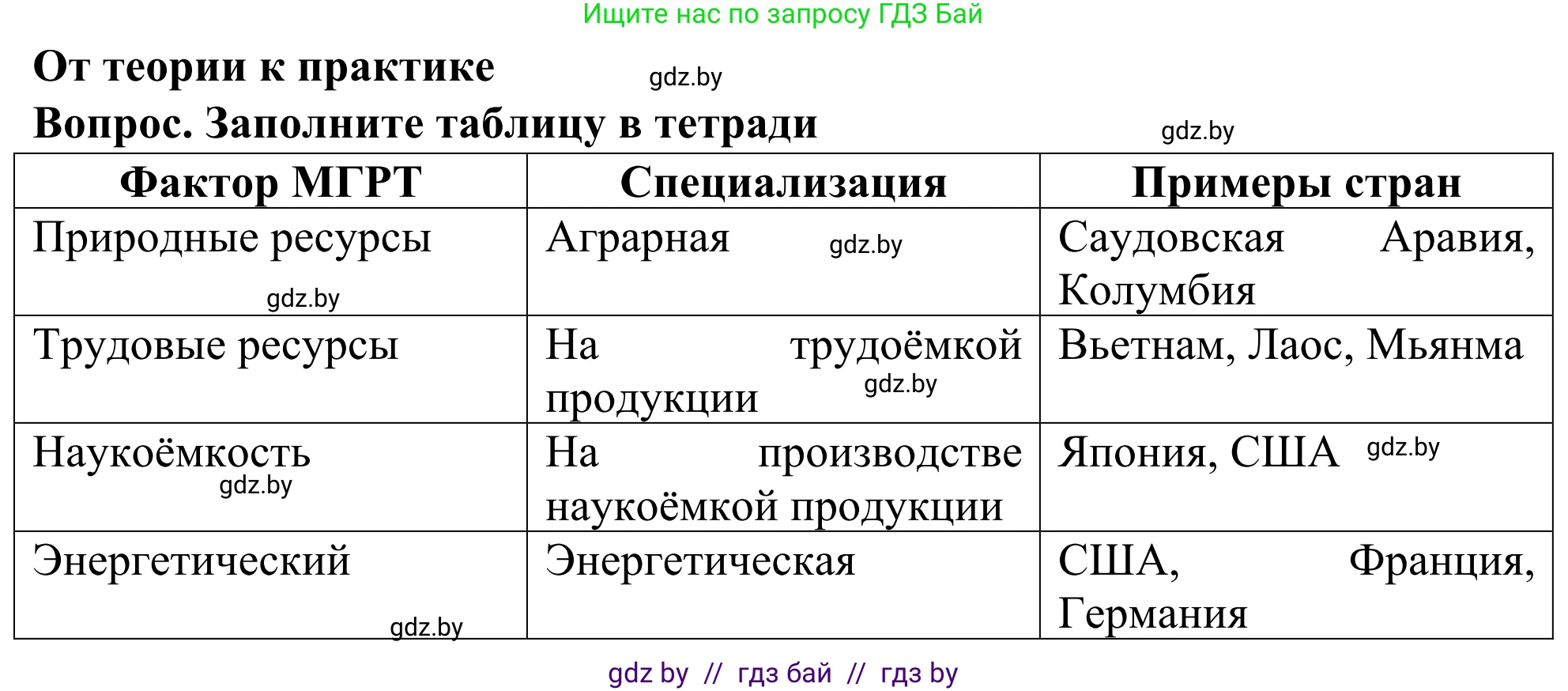 Ищите нас по запросу ГДЗ Бай

От теории к практике

gdz.by

Вопрос. Заполните таблицу в тетради

gdz.by

| Фактор МГРТ | Специализация | Примеры стран |
|---|---|---|
| Природные ресурсы gdz.by | Аграрная gdz.by | Саудовская Аравия, Колумбия |
| Трудовые ресурсы | На трудоёмкой продукции gdz.by | Вьетнам, Лаос, Мьянма |
| Наукоёмкость gdz.by | На производстве наукоёмкой продукции | Япония, США gdz.by |
| Энергетический gdz.by | Энергетическая | США, Франция, Германия |

gdz by // гдз бай // гдз by